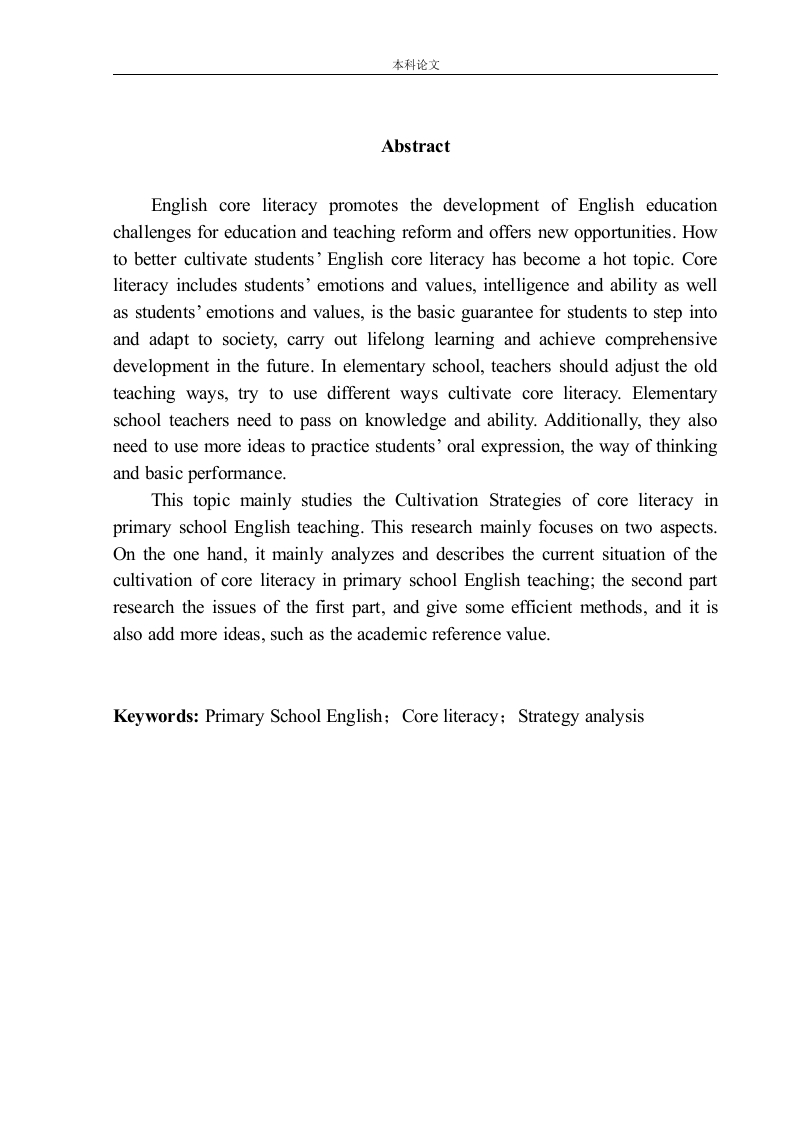 本科论文

Abstract

English core literacy promotes the development of English education challenges for education and teaching reform and offers new opportunities. How to better cultivate students' English core literacy has become a hot topic. Core literacy includes students' emotions and values, intelligence and ability as well as students' emotions and values, is the basic guarantee for students to step into and adapt to society, carry out lifelong learning and achieve comprehensive development in the future. In elementary school, teachers should adjust the old teaching ways, try to use different ways cultivate core literacy. Elementary school teachers need to pass on knowledge and ability. Additionally, they also need to use more ideas to practice students' oral expression, the way of thinking and basic performance.

This topic mainly studies the Cultivation Strategies of core literacy in primary school English teaching. This research mainly focuses on two aspects. On the one hand, it mainly analyzes and describes the current situation of the cultivation of core literacy in primary school English teaching; the second part research the issues of the first part, and give some efficient methods, and it is also add more ideas, such as the academic reference value.

Keywords: Primary School English；Core literacy；Strategy analysis